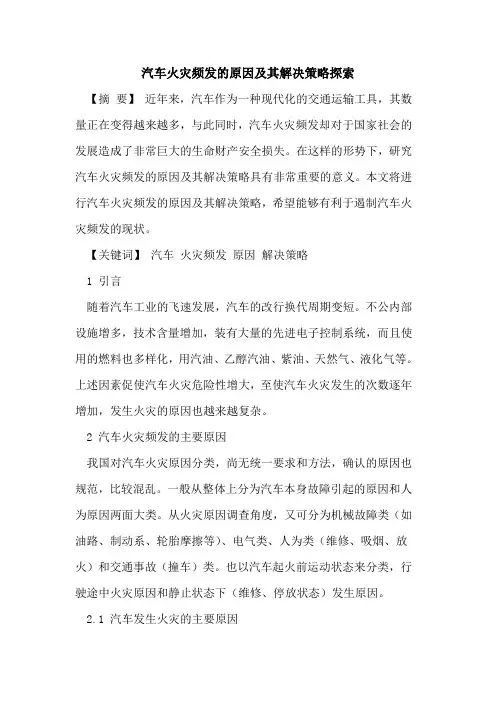 汽车火灾频发的原因及其解决策略探索

【摘 要】 近年来，汽车作为一种现代化的交通运输工具，其数量正在变得越来越多，与此同时，汽车火灾频发却对于国家社会的发展造成了非常巨大的生命财产安全损失。在这样的形势下，研究汽车火灾频发的原因及其解决策略具有非常重要的意义。本文将进行汽车火灾频发的原因及其解决策略，希望能够有利于遏制汽车火灾频发的现状。

【关键词】 汽车 火灾频发 原因 解决策略

1 引言

随着汽车工业的飞速发展，汽车的改行换代周期变短。不公内部设施增多，技术含量增加，装有大量的先进电子控制系统，而且使用的燃料也多样化，用汽油、乙醇汽油、紫油、天然气、液化气等。上述因素促使汽车火灾危险性增大，至使汽车火灾发生的次数逐年增加，发生火灾的原因也越来越复杂。

2 汽车火灾频发的主要原因

我国对汽车火灾原因分类，尚无统一要求和方法，确认的原因也规范，比较混乱。一般从整体上分为汽车本身故障引起的原因和人为原因两面大类。从火灾原因调查角度，又可分为机械故障类（如油路、制动系、轮胎摩擦等）、电气类、人为类（维修、吸烟、放火）和交通事故（撞车）类。也以汽车起火前运动状态来分类，行驶途中火灾原因和静止状态下（维修、停放状态）发生原因。

2.1 汽车发生火灾的主要原因